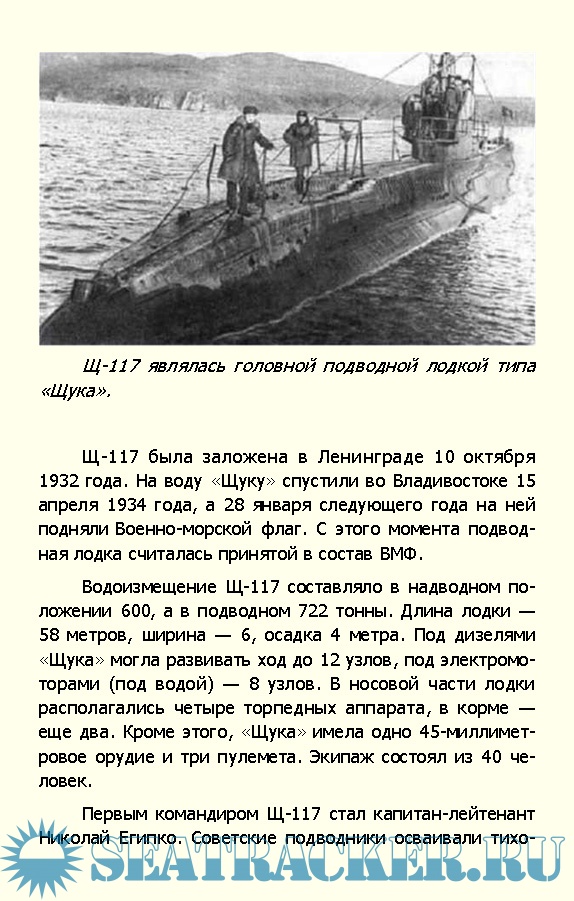 Щ-117 являлась головной подводной лодкой типа «Щука».

Щ-117 была заложена в Ленинграде 10 октября 1932 года. На воду «Щуку» спустили во Владивостоке 15 апреля 1934 года, а 28 января следующего года на ней подняли Военно-морской флаг. С этого момента подводная лодка считалась принятой в состав ВМФ.

Водоизмещение Щ-117 составляло в надводном положении 600, а в подводном 722 тонны. Длина лодки — 58 метров, ширина — 6, осадка 4 метра. Под дизелями «Щука» могла развивать ход до 12 узлов, под электромоторами (под водой) — 8 узлов. В носовой части лодки располагались четыре торпедных аппарата, в корме — еще два. Кроме этого, «Щука» имела одно 45-миллиметровое орудие и три пулемета. Экипаж состоял из 40 человек.

Первым командиром Щ-117 стал капитан-лейтенант Николай Египко. Советские подводники осваивали тихо-

SEATRACKER.RU